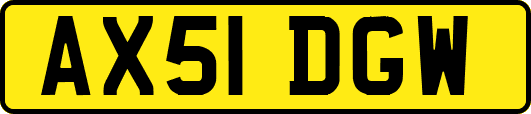 AX51 DGW